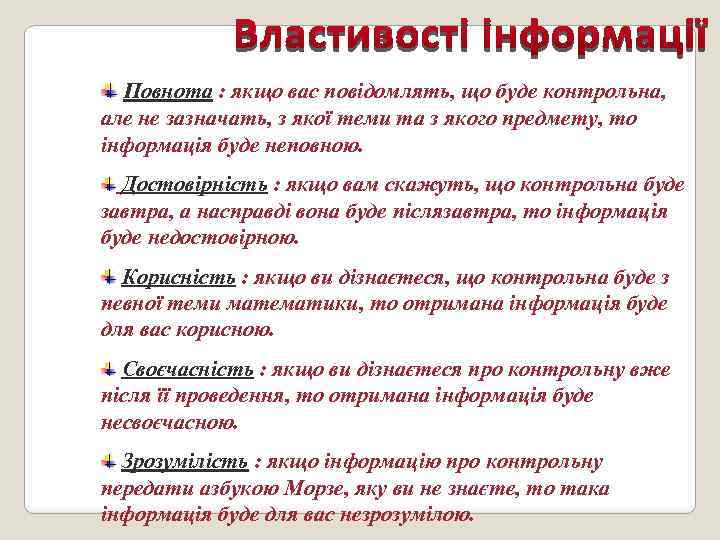 Властивості інформації

Повнота : якщо вас повідомлять, що буде контрольна, але не зазначать, з якої теми та з якого предмету, то інформація буде неповною.

Достовірність : якщо вам скажуть, що контрольна буде завтра, а насправді вона буде післязавтра, то інформація буде недостовірною.

Корисність : якщо ви дізнаєтеся, що контрольна буде з певної теми математики, то отримана інформація буде для вас корисною.

Своєчасність : якщо ви дізнаєтеся про контрольну вже після її проведення, то отримана інформація буде несвоєчасною.

Зрозумілість : якщо інформацію про контрольну передати азбукою Морзе, яку ви не знаєте, то така інформація буде для вас незрозумілою.